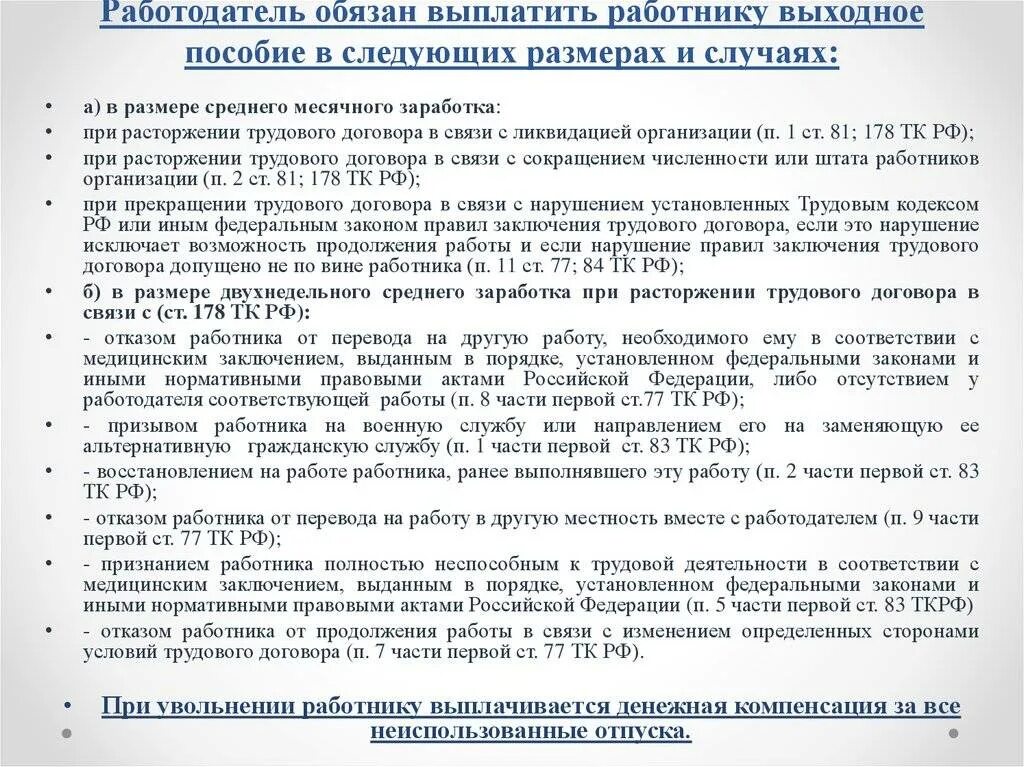 Работодатель обязан выплатить работнику выходное пособие в следующих размерах и случаях:

• а) в размере среднего месячного заработка:
• при расторжении трудового договора в связи с ликвидацией организации (п. 1 ст. 81; 178 ТК РФ);
• при расторжении трудового договора в связи с сокращением численности или штата работников организации (п. 2 ст. 81; 178 ТК РФ);
• при прекращении трудового договора в связи с нарушением установленных Трудовым кодексом РФ или иным федеральным законом правил заключения трудового договора, если это нарушение исключает возможность продолжения работы и если нарушение правил заключения трудового договора допущено не по вине работника (п. 11 ст. 77; 84 ТК РФ);
• б) в размере двухнедельного среднего заработка при расторжении трудового договора в связи с (ст. 178 ТК РФ):
• - отказом работника от перевода на другую работу, необходимого ему в соответствии с медицинским заключением, выданным в порядке, установленном федеральными законами и иными нормативными правовыми актами Российской Федерации, либо отсутствием у работодателя соответствующей работы (п. 8 части первой ст.77 ТК РФ);
• - призывом работника на военную службу или направлением его на заменяющую ее альтернативную гражданскую службу (п. 1 части первой ст. 83 ТК РФ);
• - восстановлением на работе работника, ранее выполнявшего эту работу (п. 2 части первой ст. 83 ТК РФ);
• - отказом работника от перевода на работу в другую местность вместе с работодателем (п. 9 части первой ст. 77 ТК РФ);
• - признанием работника полностью неспособным к трудовой деятельности в соответствии с медицинским заключением, выданным в порядке, установленном федеральными законами и иными нормативными правовыми актами Российской Федерации (п. 5 части первой ст. 83 ТКРФ)
• - отказом работника от продолжения работы в связи с изменением определенных сторонами условий трудового договора (п. 7 части первой ст. 77 ТК РФ).

• При увольнении работнику выплачивается денежная компенсация за все неиспользованные отпуска.